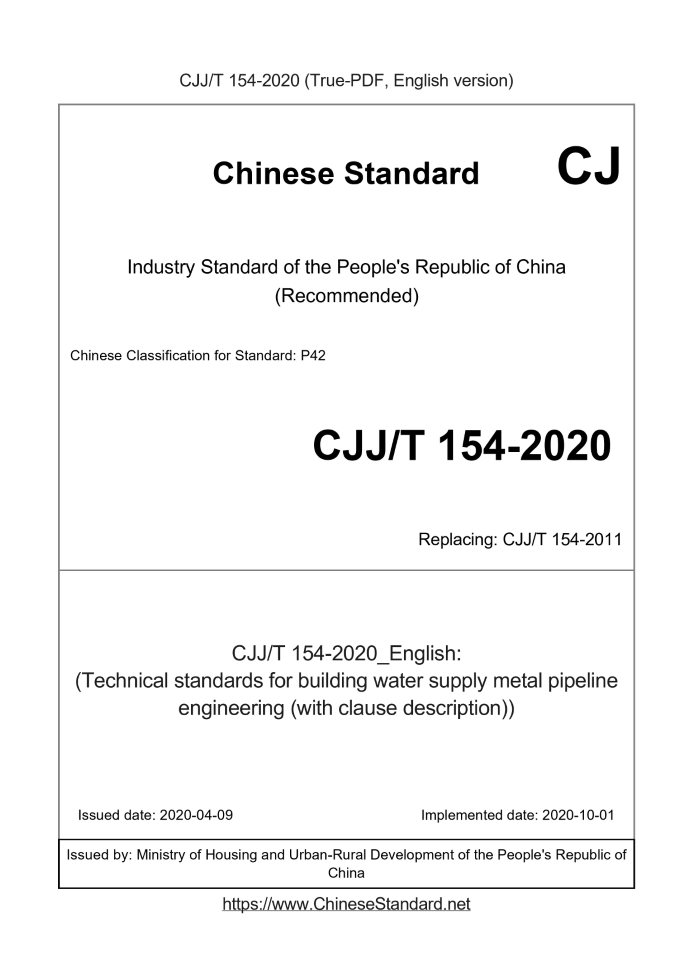 CJJ/T 154-2020 (True-PDF, English version)

Chinese Standard CJ

Industry Standard of the People's Republic of China
(Recommended)

Chinese Classification for Standard: P42

CJJ/T 154-2020

Replacing: CJJ/T 154-2011

CJJ/T 154-2020_English:
(Technical standards for building water supply metal pipeline engineering (with clause description))

Issued date: 2020-04-09

Implemented date: 2020-10-01

Issued by: Ministry of Housing and Urban-Rural Development of the People's Republic of China

https://www.ChineseStandard.net